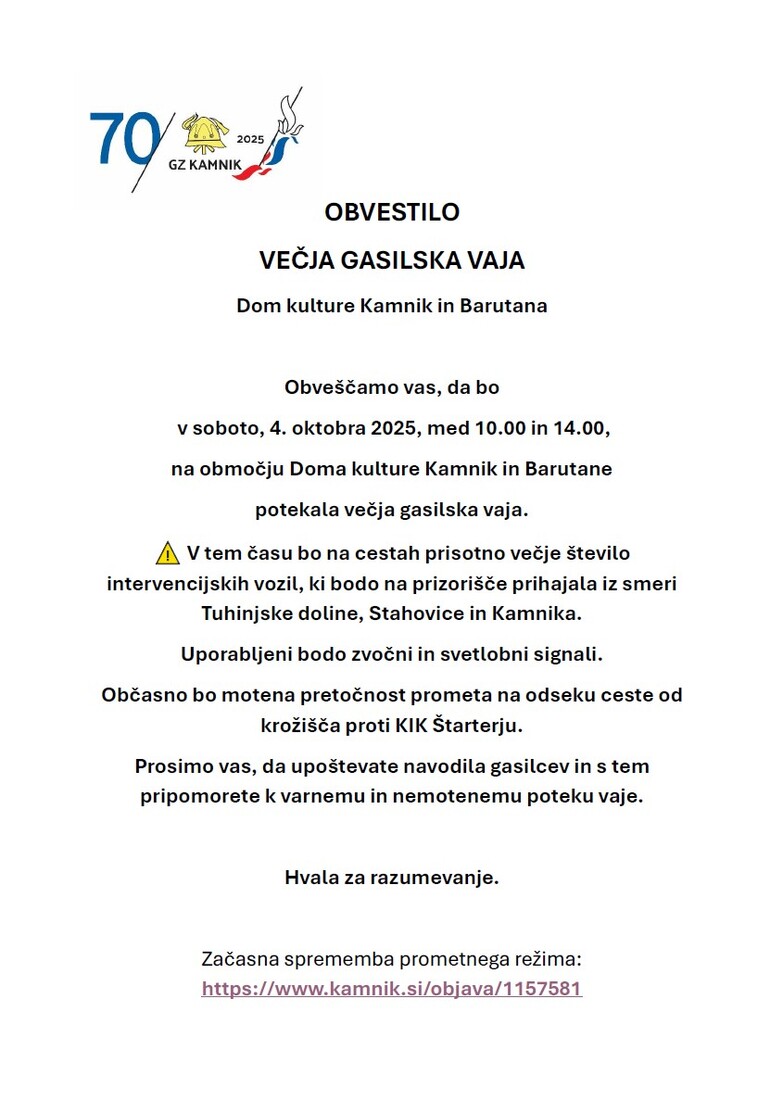 70 GZ KAMNIK 2025

OBVESTILO

VEČJA GASILSKA VAJA

Dom kulture Kamnik in Barutana

Obveščamo vas, da bo

v soboto, 4. oktobra 2025, med 10.00 in 14.00,

na območju Doma kulture Kamnik in Barutane

potekala večja gasilska vaja.

⚠️ V tem času bo na cestah prisotno večje število intervencijskih vozil, ki bodo na prizorišče prihajala iz smeri Tuhinjske doline, Stahovice in Kamnika.

Uporabljeni bodo zvočni in svetlobni signali.

Občasno bo motena pretočnost prometa na odseku ceste od krožišča proti KIK Štarterju.

Prosimo vas, da upoštevate navodila gasilcev in s tem pripomorete k varnemu in nemotenemu poteku vaje.

Hvala za razumevanje.

Začasna sprememba prometnega režima:
https://www.kamnik.si/objava/1157581